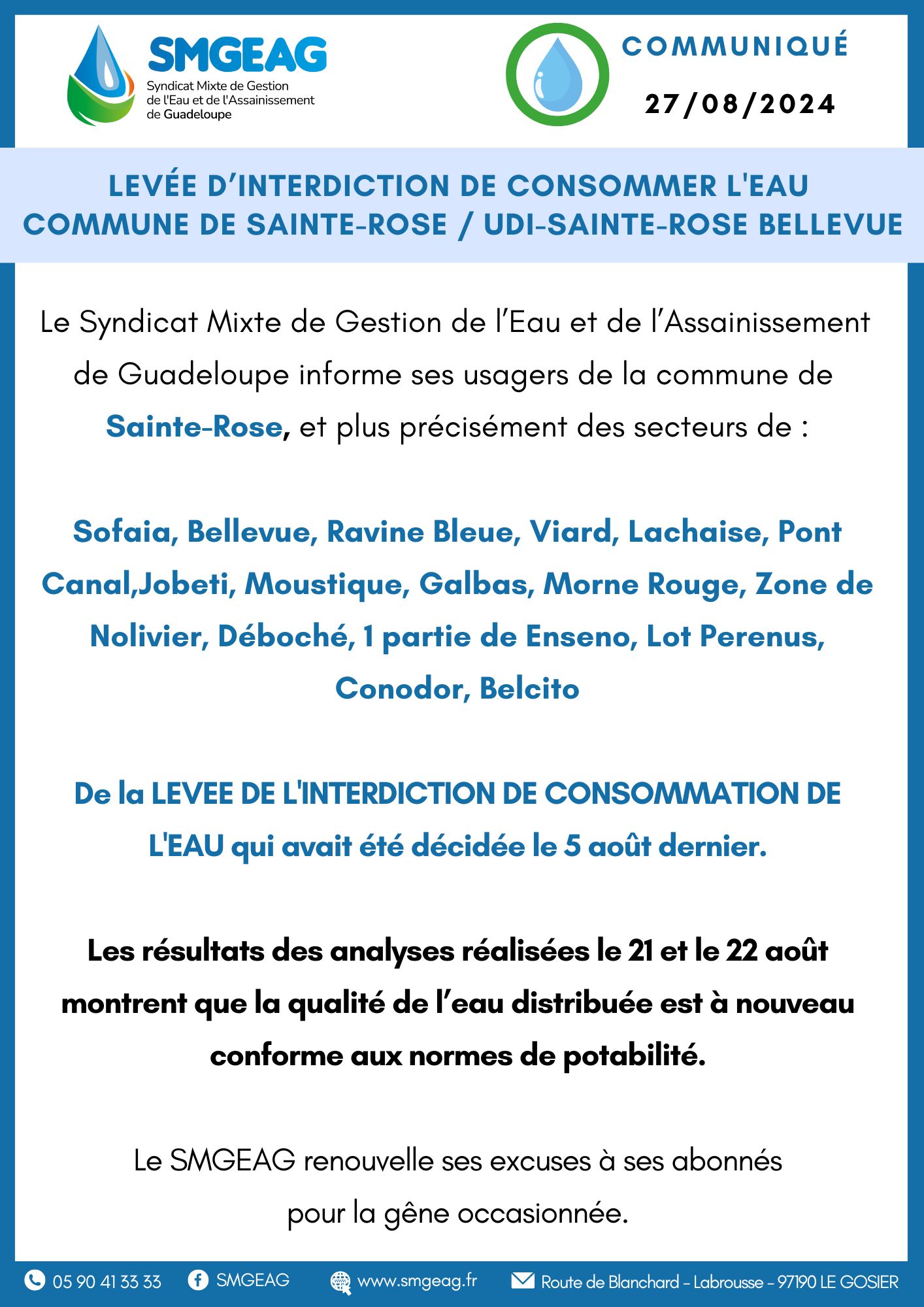 SMGEAG
Syndicat Mixte de Gestion de l'Eau et de l'Assainissement de Guadeloupe

COMMUNIQUÉ
27/08/2024

LEVÉE D'INTERDICTION DE CONSOMMER L'EAU
COMMUNE DE SAINTE-ROSE / UDI-SAINTE-ROSE BELLEVUE

Le Syndicat Mixte de Gestion de l'Eau et de l'Assainissement de Guadeloupe informe ses usagers de la commune de Sainte-Rose, et plus précisément des secteurs de :

Sofaia, Bellevue, Ravine Bleue, Viard, Lachaise, Pont Canal,Jobeti, Moustique, Galbas, Morne Rouge, Zone de Nolivier, Déboché, 1 partie de Enseno, Lot Perenus, Conodor, Belcito

De la LEVEE DE L'INTERDICTION DE CONSOMMATION DE L'EAU qui avait été décidée le 5 août dernier.

Les résultats des analyses réalisées le 21 et le 22 août montrent que la qualité de l'eau distribuée est à nouveau conforme aux normes de potabilité.

Le SMGEAG renouvelle ses excuses à ses abonnés pour la gêne occasionnée.

05 90 41 33 33 SMGEAG www.smgeag.fr Route de Blanchard - Labrousse - 97190 LE GOSIER